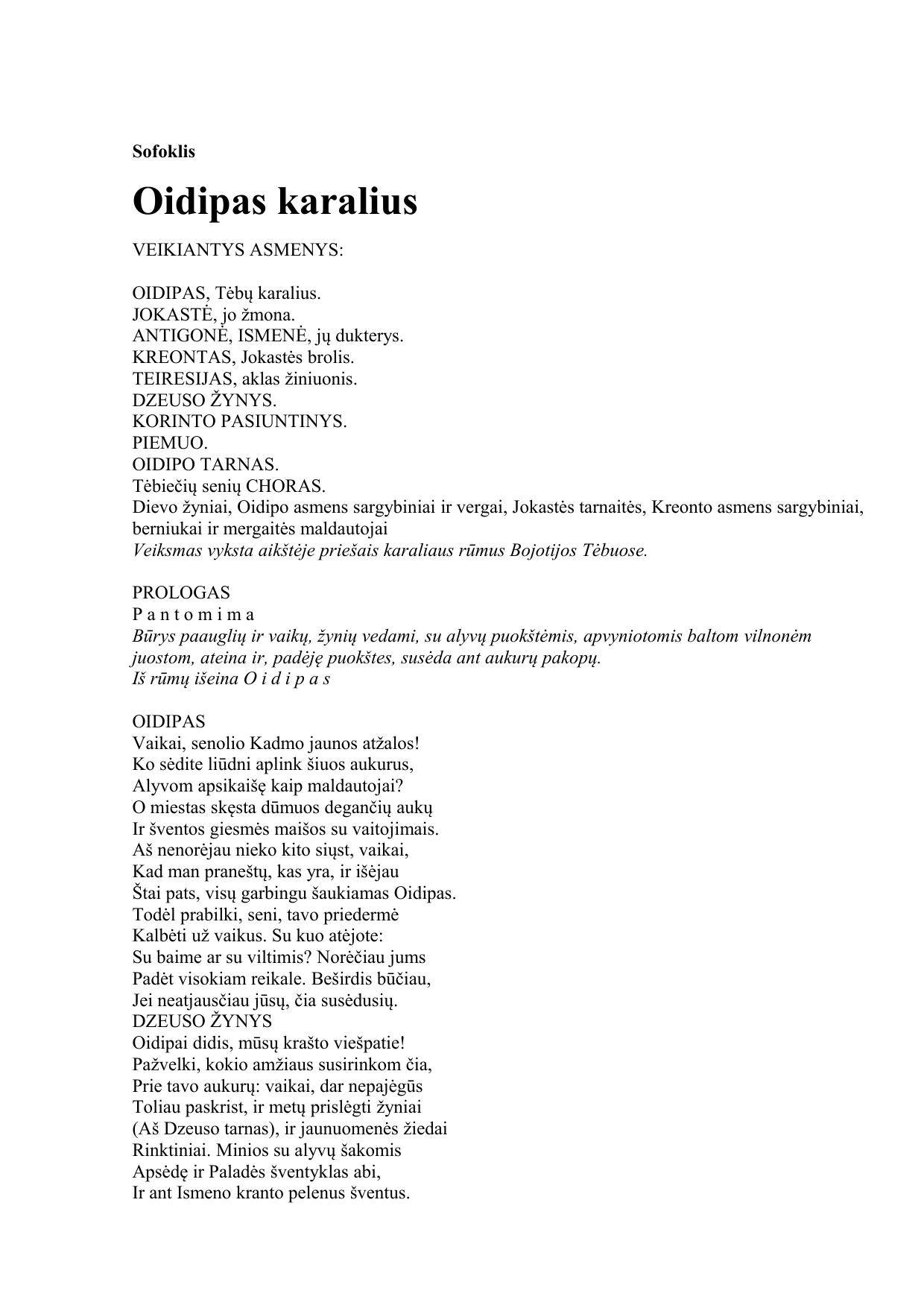 Sofoklis

Oidipas karalius

VEIKIANTYS ASMENYS:

OIDIPAS, Tėbų karalius.
JOKASTĖ, jo žmona.
ANTIGONĖ, ISMENĖ, jų dukterys.
KREONTAS, Jokastės brolis.
TEIRESIJAS, aklas žiniuonis.
DZEUSO ŽYNYS.
KORINTO PASIUNTINYS.
PIEMUO.
OIDIPO TARNAS.
Tėbiečių senių CHORAS.
Dievo žyniai, Oidipo asmens sargybiniai ir vergai, Jokastės tarnaitės, Kreonto asmens sargybiniai, berniukai ir mergaitės maldautojai
Veiksmas vyksta aikštėje priešais karaliaus rūmus Bojotijos Tėbuose.

PROLOGAS
P a n t o m i m a
Būrys paauglių ir vaikų, žynių vedami, su alyvų puokštėmis, apvyniotomis baltom vilnonėm juostom, ateina ir, padėję puokštes, susėda ant aukurų pakopų.
Iš rūmų išeina O i d i p a s

OIDIPAS
Vaikai, senolio Kadmo jaunos atžalos!
Ko sėdite liūdni aplink šiuos aukurus,
Alyvom apsikaišę kaip maldautojai?
O miestas skęsta dūmuos degančių aukų
Ir šventos giesmės maišos su vaitojimais.
Aš nenorėjau nieko kito siųst, vaikai,
Kad man praneštų, kas yra, ir išėjau
Štai pats, visų garbingu šaukiamas Oidipas.
Todėl prabilki, seni, tavo priedermė
Kalbėti už vaikus. Su kuo atėjote:
Su baime ar su viltimis? Norėčiau jums
Padėt visokiam reikale. Beširdis būčiau,
Jei neatjausčiau jūsų, čia susėdusių.
DZEUSO ŽYNYS
Oidipai didis, mūsų krašto viešpatie!
Pažvelki, kokio amžiaus susirinkom čia,
Prie tavo aukurų: vaikai, dar nepajėgūs
Toliau paskrist, ir metų prislėgti žyniai
(Aš Dzeuso tarnas), ir jaunuomenės žiedai
Rinktiniai. Minios su alyvų šakomis
Apsėdę ir Paladės šventyklas abi,
Ir ant Ismeno kranto pelenus šventus.